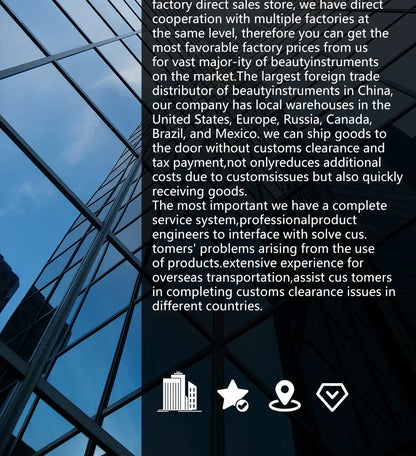 factory direct sales store, we have direct cooperation with multiple factories at the same level, therefore you can get the most favorable factory prices from us for vast major-ity of beautyinstruments on the market.The largest foreign trade distributor of beautyinstruments in China, our company has local warehouses in the United States, Europe, Russia, Canada, Brazil, and Mexico. we can ship goods to the door without customs clearance and tax payment,not onlyreduces additional costs due to customsissues but also quickly receiving goods.
The most important we have a complete service system,professionalproduct engineers to interface with solve cus. tomers' problems arising from the use of products.extensive experience for overseas transportation,assist cus tomers in completing customs clearance issues in different countries.